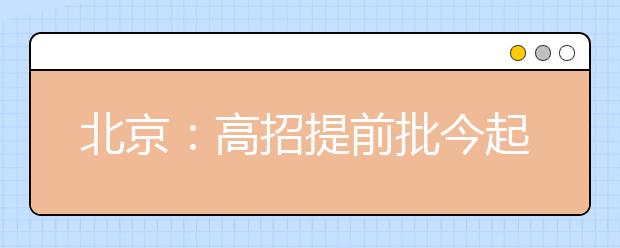 北京：高招提前批今起